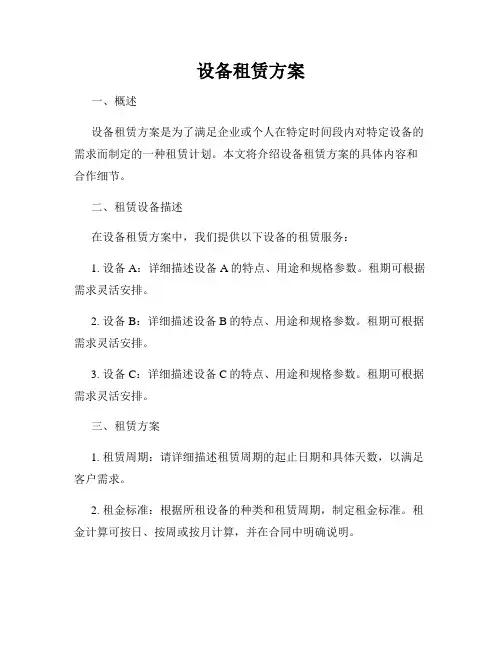 设备租赁方案

一、概述

设备租赁方案是为了满足企业或个人在特定时间段内对特定设备的需求而制定的一种租赁计划。本文将介绍设备租赁方案的具体内容和合作细节。

二、租赁设备描述

在设备租赁方案中，我们提供以下设备的租赁服务：

1. 设备 A：详细描述设备 A 的特点、用途和规格参数。租期可根据需求灵活安排。

2. 设备 B：详细描述设备 B 的特点、用途和规格参数。租期可根据需求灵活安排。

3. 设备 C：详细描述设备 C 的特点、用途和规格参数。租期可根据需求灵活安排。

三、租赁方案

1. 租赁周期：请详细描述租赁周期的起止日期和具体天数，以满足客户需求。

2. 租金标准：根据所租设备的种类和租赁周期，制定租金标准。租金计算可按日、按周或按月计算，并在合同中明确说明。